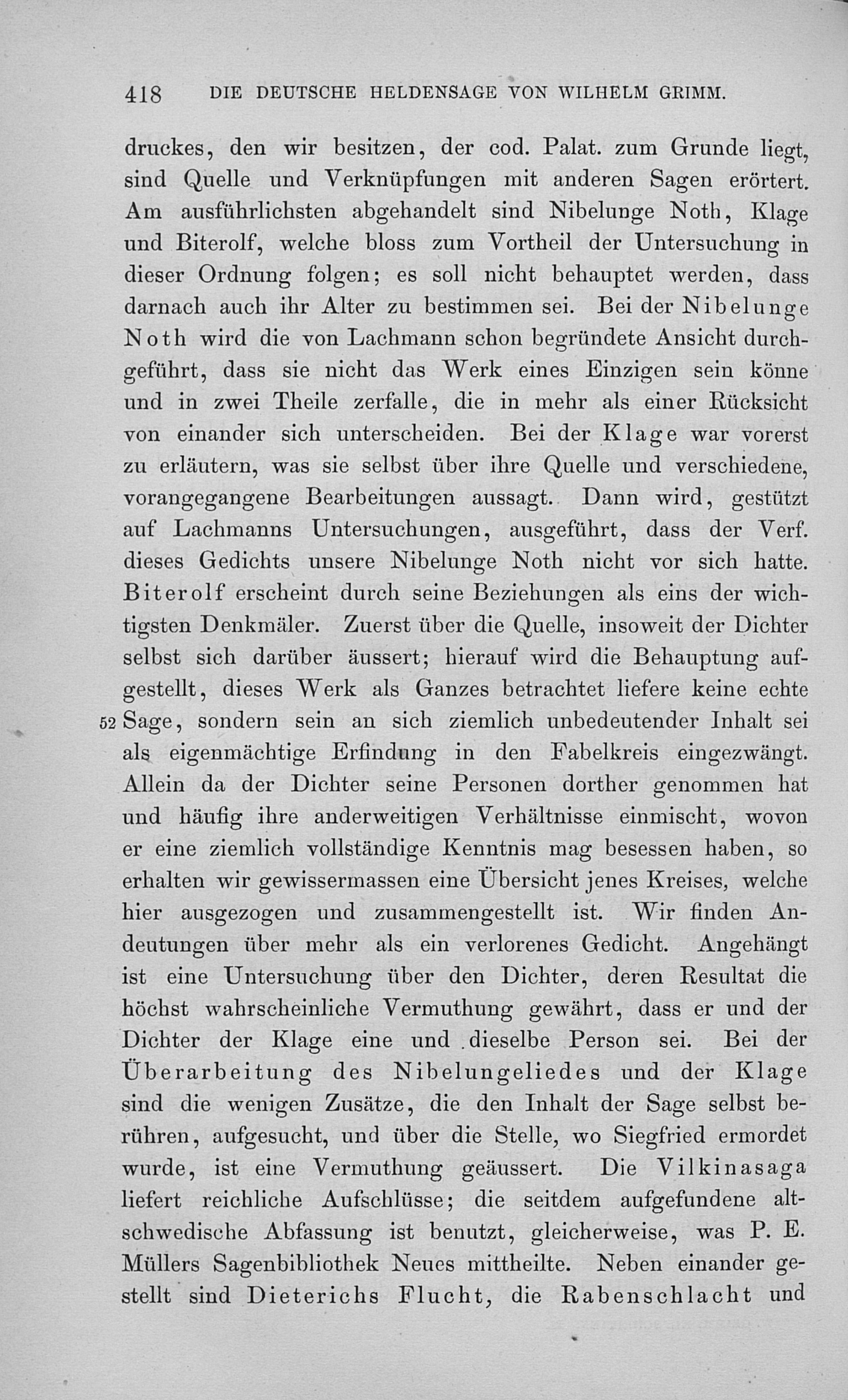 418 DIE DEUTSCHE HELDENSAGE VON WILHELM GRIMM.

druckes, den wir besitzen, der cod. Palat. zum Grunde liegt, sind Quelle und Verknüpfungen mit anderen Sagen erörtert. Am ausführlichsten abgehandelt sind Nibelunge Noth, Klage und Biterolf, welche bloss zum Vortheil der Untersuchung in dieser Ordnung folgen; es soll nicht behauptet werden, dass darnach auch ihr Alter zu bestimmen sei. Bei der Nibelunge Noth wird die von Lachmann schon begründete Ansicht durchgeführt, dass sie nicht das Werk eines Einzigen sein könne und in zwei Theile zerfalle, die in mehr als einer Rücksicht von einander sich unterscheiden. Bei der Klage war vorerst zu erläutern, was sie selbst über ihre Quelle und verschiedene, vorangegangene Bearbeitungen aussagt. Dann wird, gestützt auf Lachmanns Untersuchungen, ausgeführt, dass der Verf. dieses Gedichts unsere Nibelunge Noth nicht vor sich hatte. Biterolf erscheint durch seine Beziehungen als eins der wichtigsten Denkmäler. Zuerst über die Quelle, insoweit der Dichter selbst sich darüber äussert; hierauf wird die Behauptung aufgestellt, dieses Werk als Ganzes betrachtet liefere keine echte 52 Sage, sondern sein an sich ziemlich unbedeutender Inhalt sei als eigenmächtige Erfindung in den Fabelkreis eingezwängt. Allein da der Dichter seine Personen dorther genommen hat und häufig ihre anderweitigen Verhältnisse einmischt, wovon er eine ziemlich vollständige Kenntnis mag besessen haben, so erhalten wir gewissermassen eine Übersicht jenes Kreises, welche hier ausgezogen und zusammengestellt ist. Wir finden Andeutungen über mehr als ein verlorenes Gedicht. Angehängt ist eine Untersuchung über den Dichter, deren Resultat die höchst wahrscheinliche Vermuthung gewährt, dass er und der Dichter der Klage eine und dieselbe Person sei. Bei der Überarbeitung des Nibelungeliedes und der Klage sind die wenigen Zusätze, die den Inhalt der Sage selbst berühren, aufgesucht, und über die Stelle, wo Siegfried ermordet wurde, ist eine Vermuthung geäussert. Die Vilkinasaga liefert reichliche Aufschlüsse; die seitdem aufgefundene altschwedische Abfassung ist benutzt, gleicherweise, was P. E. Müllers Sagenbibliothek Neues mittheilte. Neben einander gestellt sind Dieterichs Flucht, die Rabenschlacht und